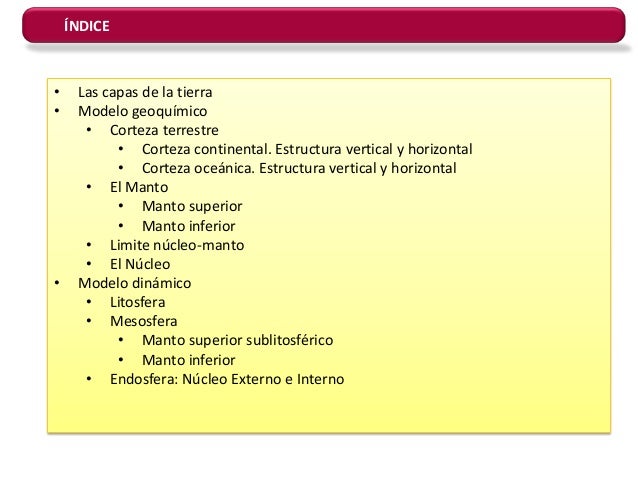 ÍNDICE

• Las capas de la tierra
• Modelo geoquímico
  • Corteza terrestre
    • Corteza continental. Estructura vertical y horizontal
    • Corteza oceánica. Estructura vertical y horizontal
  • El Manto
    • Manto superior
    • Manto inferior
  • Limite núcleo-manto
  • El Núcleo
• Modelo dinámico
  • Litosfera
  • Mesosfera
    • Manto superior sublitosférico
    • Manto inferior
  • Endosfera: Núcleo Externo e Interno